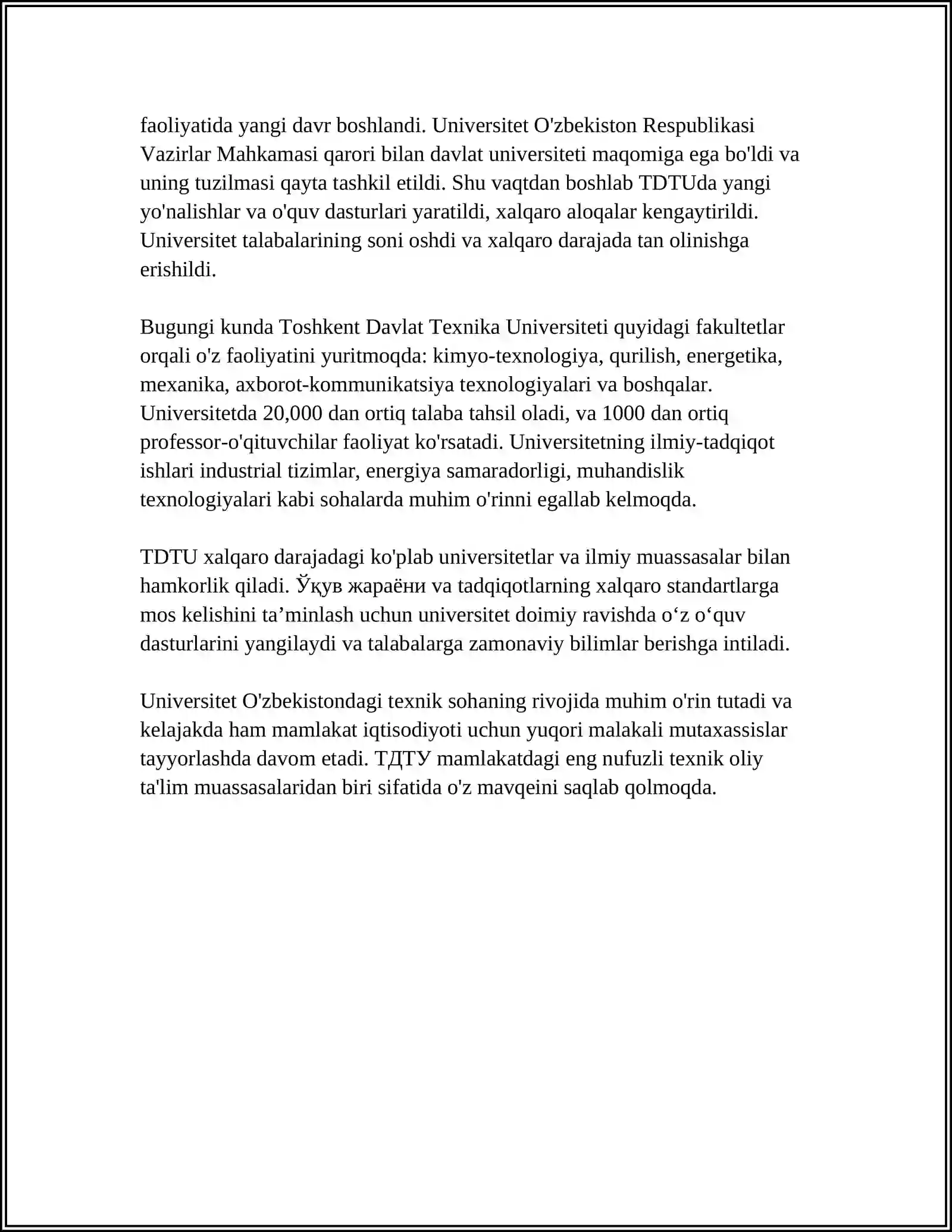 faoliyatida yangi davr boshlandi. Universitet O'zbekiston Respublikasi Vazirlar Mahkamasi qarori bilan davlat universiteti maqomiga ega bo'ldi va uning tuzilmasi qayta tashkil etildi. Shu vaqtdan boshlab TDTUda yangi yo'nalishlar va o'quv dasturlari yaratildi, xalqaro aloqalar kengaytirildi. Universitet talabalarining soni oshdi va xalqaro darajada tan olinishga erishildi.

Bugungi kunda Toshkent Davlat Texnika Universiteti quyidagi fakultetlar orqali o'z faoliyatini yuritmoqda: kimyo-texnologiya, qurilish, energetika, mexanika, axborot-kommunikatsiya texnologiyalari va boshqalar. Universitetda 20,000 dan ortiq talaba tahsil oladi, va 1000 dan ortiq professor-o'qituvchilar faoliyat ko'rsatadi. Universitetning ilmiy-tadqiqot ishlari industrial tizimlar, energiya samaradorligi, muhandislik texnologiyalari kabi sohalarda muhim o'rinni egallab kelmoqda.

TDTU xalqaro darajadagi ko'plab universitetlar va ilmiy muassasalar bilan hamkorlik qiladi. Ўқув жараёни va tadqiqotlarning xalqaro standartlarga mos kelishini ta’minlash uchun universitet doimiy ravishda o‘z o‘quv dasturlarini yangilaydi va talabalarga zamonaviy bilimlar berishga intiladi.

Universitet O'zbekistondagi texnik sohaning rivojida muhim o'rin tutadi va kelajakda ham mamlakat iqtisodiyoti uchun yuqori malakali mutaxassislar tayyorlashda davom etadi. ТДТУ mamlakatdagi eng nufuzli texnik oliy ta'lim muassasalaridan biri sifatida o'z mavqeini saqlab qolmoqda.